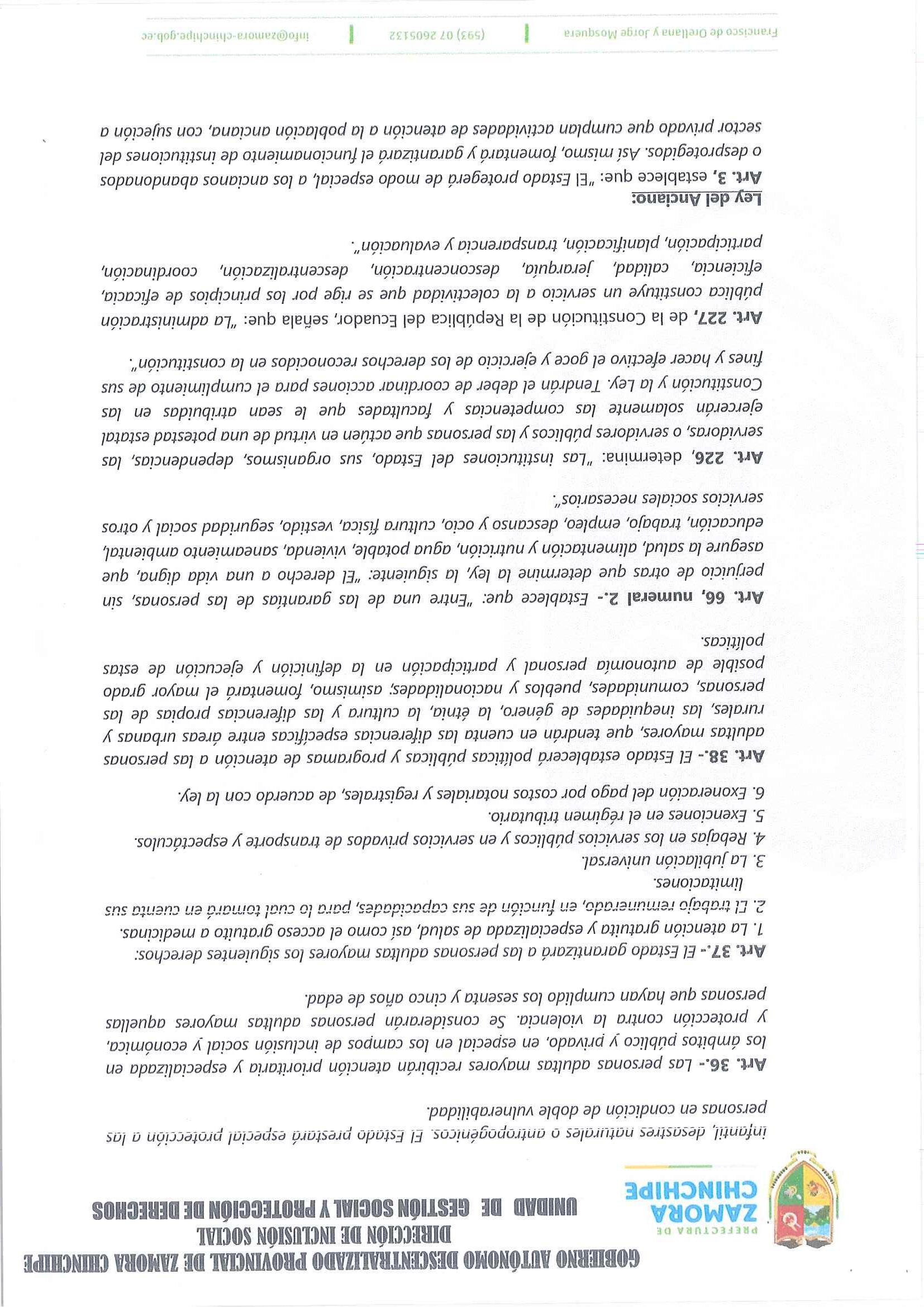 PREFECTURA DE
ZAMORA
CHINCHIPE

GOBIERNO AUTÓNOMO DESCENTRALIZADO PROVINCIAL DE ZAMORA CHINCHIPE
DIRECCIÓN DE INCLUSIÓN SOCIAL
UNIDAD DE GESTIÓN SOCIAL Y PROTECCIÓN DE DERECHOS

infantil, desastres naturales o antropogénicos. El Estado prestará especial protección a las personas en condición de doble vulnerabilidad.

Art. 36.- Las personas adultas mayores recibirán atención prioritaria y especializada en los ámbitos público y privado, en especial en los campos de inclusión social y económica, y protección contra la violencia. Se considerarán personas adultas mayores aquellas personas que hayan cumplido los sesenta y cinco años de edad.

Art. 37.- El Estado garantizará a las personas adultas mayores los siguientes derechos:
1. La atención gratuita y especializada de salud, así como el acceso gratuito a medicinas.
2. El trabajo remunerado, en función de sus capacidades, para lo cual tomará en cuenta sus limitaciones.
3. La jubilación universal.
4. Rebajas en los servicios públicos y en servicios privados de transporte y espectáculos.
5. Exenciones en el régimen tributario.
6. Exoneración del pago por costos notariales y registrales, de acuerdo con la ley.

Art. 38.- El Estado establecerá políticas públicas y programas de atención a las personas adultas mayores, que tendrán en cuenta las diferencias específicas entre áreas urbanas y rurales, las inequidades de género, la étnia, la cultura y las diferencias propias de las personas, comunidades, pueblos y nacionalidades; asimismo, fomentará el mayor grado posible de autonomía personal y participación en la definición y ejecución de estas políticas.

Art. 66, numeral 2.- Establece que: "Entre una de las garantías de las personas, sin perjuicio de otras que determine la ley, la siguiente: "El derecho a una vida digna, que asegure la salud, alimentación y nutrición, agua potable, vivienda, saneamiento ambiental, educación, trabajo, empleo, descanso y ocio, cultura física, vestido, seguridad social y otros servicios sociales necesarios".

Art. 226, determina: "Las instituciones del Estado, sus organismos, dependencias, las servidoras, o servidores públicos y las personas que actúen en virtud de una potestad estatal ejercerán solamente las competencias y facultades que le sean atribuidas en las Constitución y la Ley. Tendrán el deber de coordinar acciones para el cumplimiento de sus fines y hacer efectivo el goce y ejercicio de los derechos reconocidos en la constitución".

Art. 227, de la Constitución de la República del Ecuador, señala que: "La administración pública constituye un servicio a la colectividad que se rige por los principios de eficacia, eficiencia, calidad, jerarquía, desconcentración, descentralización, coordinación, participación, planificación, transparencia y evaluación".

Ley del Anciano:
Art. 3, establece que: "El Estado protegerá de modo especial, a los ancianos abandonados o desprotegidos. Así mismo, fomentará y garantizará el funcionamiento de instituciones del sector privado que cumplan actividades de atención a la población anciana, con sujeción a

Francisco de Orellana y Jorge Mosquera | (593) 07 2605132 | info@zamora-chinchipe.gob.ec